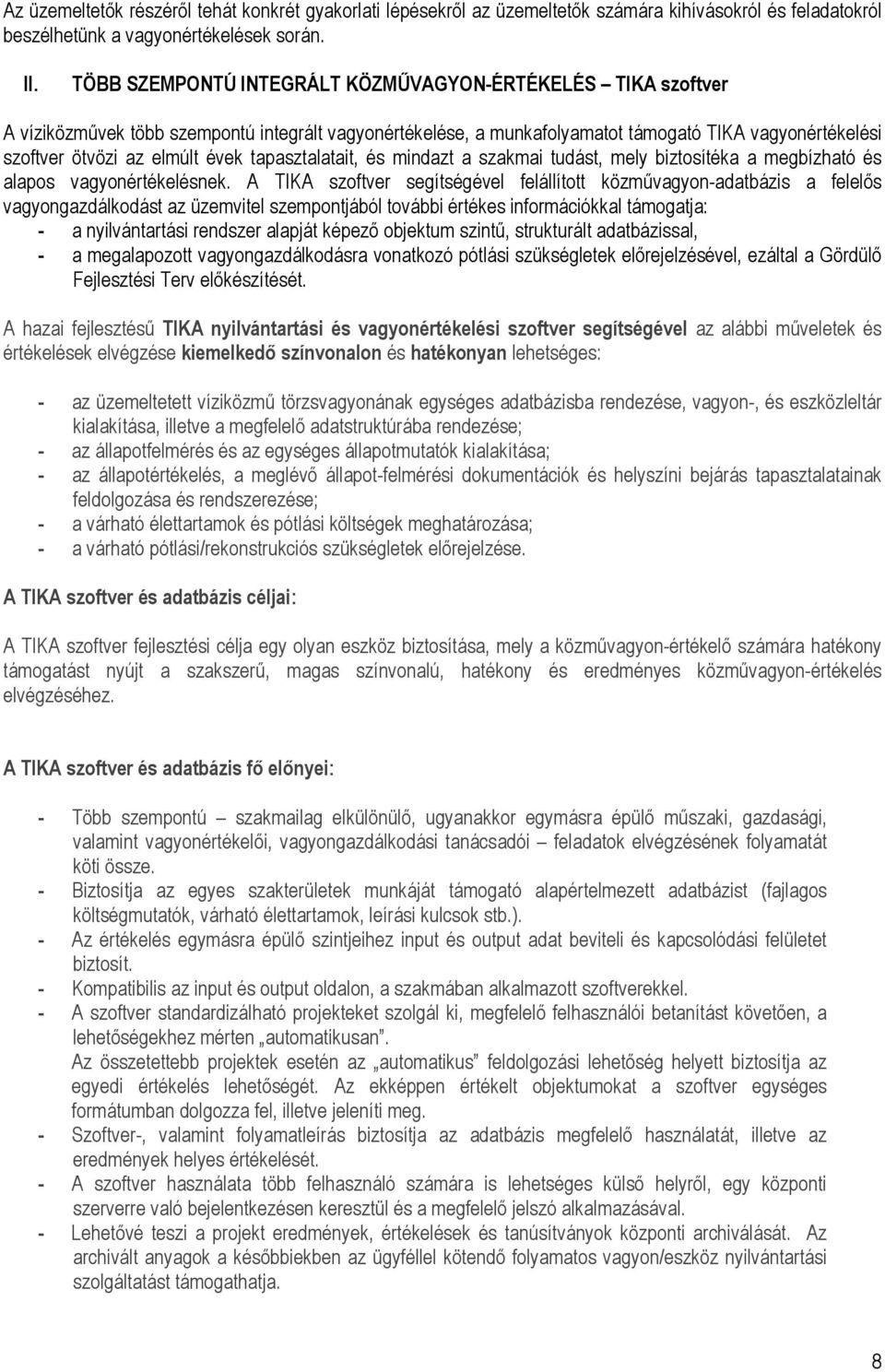 Az üzemeltetők részéről tehát konkrét gyakorlati lépésekről az üzemeltetők számára kihívásokról és feladatokról beszélhetünk a vagyonértékelések során.

II. TÖBB SZEMPONTÚ INTEGRÁLT KÖZMŰVAGYON-ÉRTÉKELÉS – TIKA szoftver

A víziközművek több szempontú integrált vagyonértékelése, a munkafolyamatot támogató TIKA vagyonértékelési szoftver ötvözi az elmúlt évek tapasztalatait, és mindazt a szakmai tudást, mely biztosítéka a megbízható és alapos vagyonértékelésnek. A TIKA szoftver segítségével felállított közművagyon-adatbázis a felelős vagyongazdálkodást az üzemvitel szempontjából további értékes információkkal támogatja:
- a nyilvántartási rendszer alapját képező objektum szintű, strukturált adatbázissal,
- a megalapozott vagyongazdálkodásra vonatkozó pótlási szükségletek előrejelzésével, ezáltal a Gördülő Fejlesztési Terv előkészítését.

A hazai fejlesztésű TIKA nyilvántartási és vagyonértékelési szoftver segítségével az alábbi műveletek és értékelések elvégzése kiemelkedő színvonalon és hatékonyan lehetséges:

- az üzemeltetett víziközmű törzsvagyonának egységes adatbázisba rendezése, vagyon-, és eszközleltár kialakítása, illetve a megfelelő adatstruktúrába rendezése;
- az állapotfelmérés és az egységes állapotmutatók kialakítása;
- az állapotértékelés, a meglévő állapot-felmérési dokumentációk és helyszíni bejárás tapasztalatainak feldolgozása és rendszerezése;
- a várható élettartamok és pótlási költségek meghatározása;
- a várható pótlási/rekonstrukciós szükségletek előrejelzése.

A TIKA szoftver és adatbázis céljai:

A TIKA szoftver fejlesztési célja egy olyan eszköz biztosítása, mely a közművagyon-értékelő számára hatékony támogatást nyújt a szakszerű, magas színvonalú, hatékony és eredményes közművagyon-értékelés elvégzéséhez.

A TIKA szoftver és adatbázis fő előnyei:

- Több szempontú – szakmailag elkülönülő, ugyanakkor egymásra épülő műszaki, gazdasági, valamint vagyonértékelői, vagyongazdálkodási tanácsadói – feladatok elvégzésének folyamatát köti össze.
- Biztosítja az egyes szakterületek munkáját támogató alapértelmezett adatbázist (fajlagos költségmutatók, várható élettartamok, leírási kulcsok stb.).
- Az értékelés egymásra épülő szintjeihez input és output adat beviteli és kapcsolódási felületet biztosít.
- Kompatibilis az input és output oldalon, a szakmában alkalmazott szoftverekkel.
- A szoftver standardizálható projekteket szolgál ki, megfelelő felhasználói betanítást követően, a lehetőségekhez mérten „automatikusan”.
Az összetettebb projektek esetén az „automatikus” feldolgozási lehetőség helyett biztosítja az egyedi értékelés lehetőségét. Az ekképpen értékelt objektumokat a szoftver egységes formátumban dolgozza fel, illetve jeleníti meg.
- Szoftver-, valamint folyamatleírás biztosítja az adatbázis megfelelő használatát, illetve az eredmények helyes értékelését.
- A szoftver használata több felhasználó számára is lehetséges külső helyről, egy központi szerverre való bejelentkezésen keresztül és a megfelelő jelszó alkalmazásával.
- Lehetővé teszi a projekt eredmények, értékelések és tanúsítványok központi archiválását. Az archivált anyagok a későbbiekben az ügyféllel kötendő folyamatos vagyon/eszköz nyilvántartási szolgáltatást támogathatja.

8